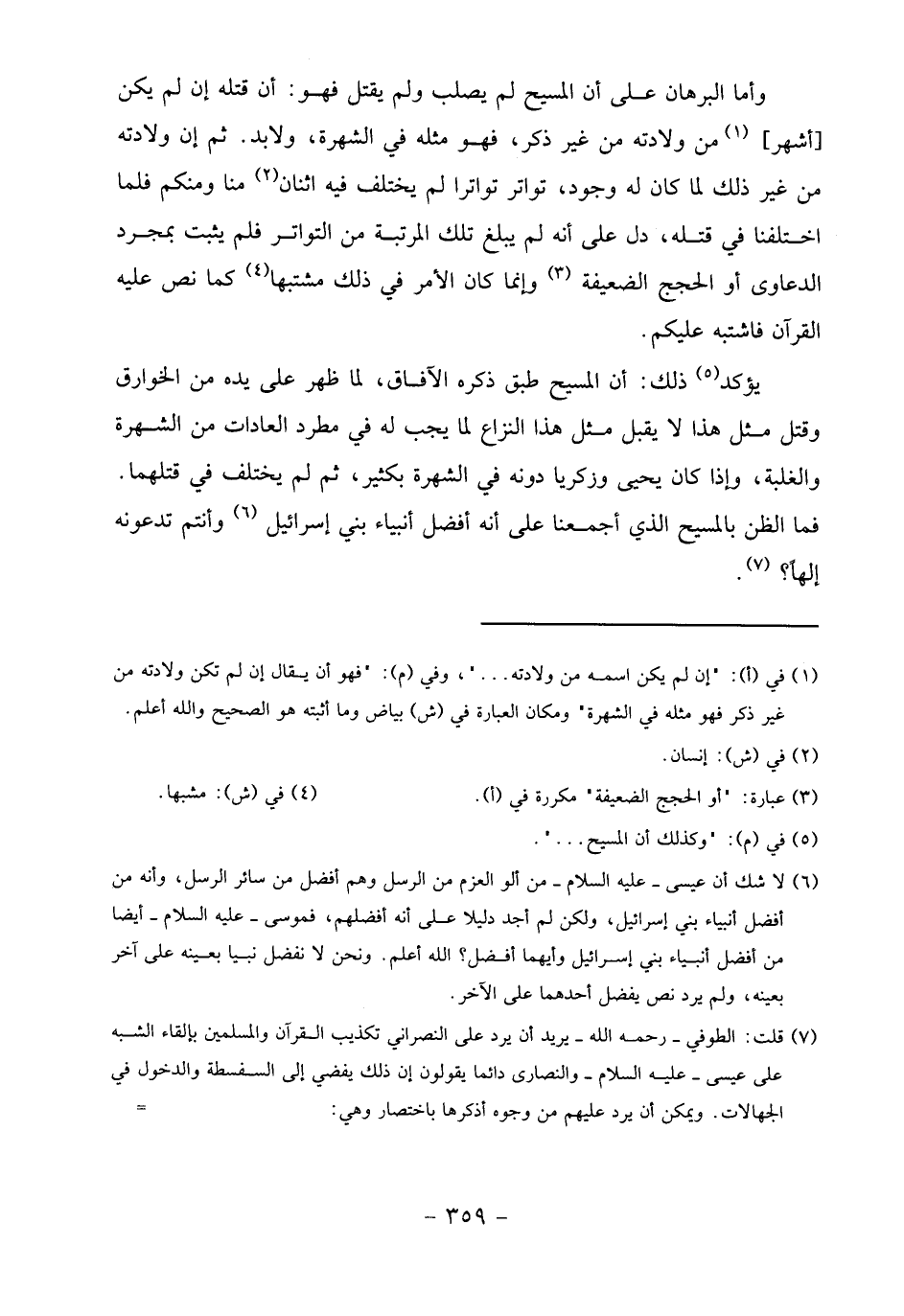 وأما البرهان على أن المسيح لم يصلب ولم يقتل فهو: أن قتله إن لم يكن [أشهر] (١) من ولادته من غير ذكر، فهو مثله في الشهرة، ولابد. ثم إن ولادته من غير ذلك لما كان له وجود، تواتر تواترا لم يختلف فيه اثنان(٢) منا ومنكم فلما اختلفنا في قتله، دل على أنه لم يبلغ تلك المرتبة من التواتر فلم يثبت بمجرد الدعاوى أو الحجج الضعيفة (٣) وإنما كان الأمر في ذلك مشتبها(٤) كما نص عليه القرآن فاشتبه عليكم.

يؤكد(٥) ذلك: أن المسيح طبق ذكره الآفاق، لما ظهر على يده من الخوارق وقتل مثل هذا لا يقبل مثل هذا النزاع لما يجب له في مطرد العادات من الشهرة والغلبة، وإذا كان يحيى وزكريا دونه في الشهرة بكثير، ثم لم يختلف في قتلهما. فما الظن بالمسيح الذي أجمعنا على أنه أفضل أنبياء بني إسرائيل (٦) وأنتم تدعونه إلهاً؟ (٧).

(١) في (أ): "إن لم يكن اسمه من ولادته..."، وفي (م): "فهو أن يقال إن لم تكن ولادته من غير ذكر فهو مثله في الشهرة" ومكان العبارة في (ش) بياض وما أثبته هو الصحيح والله أعلم.

(٢) في (ش): إنسان.

(٣) عبارة: "أو الحجج الضعيفة" مكررة في (أ).

(٤) في (ش): مشبها.

(٥) في (م): "وكذلك أن المسيح...".

(٦) لا شك أن عيسى - عليه السلام - من ألو العزم من الرسل وهم أفضل من سائر الرسل، وأنه من أفضل أنبياء بني إسرائيل، ولكن لم أجد دليلا على أنه أفضلهم، فموسى - عليه السلام - أيضا من أفضل أنبياء بني إسرائيل وأيهما أفضل؟ الله أعلم. ونحن لا نفضل نبيا بعينه على آخر بعينه، ولم يرد نص يفضل أحدهما على الآخر.

(٧) قلت: الطوفي - رحمه الله - يريد أن يرد على النصراني تكذيب القرآن والمسلمين بإلقاء الشبه على عيسى - عليه السلام - والنصارى دائما يقولون إن ذلك يفضي إلى السفسطة والدخول في الجهالات. ويمكن أن يرد عليهم من وجوه أذكرها باختصار وهي: =

- ٣٥٩ -